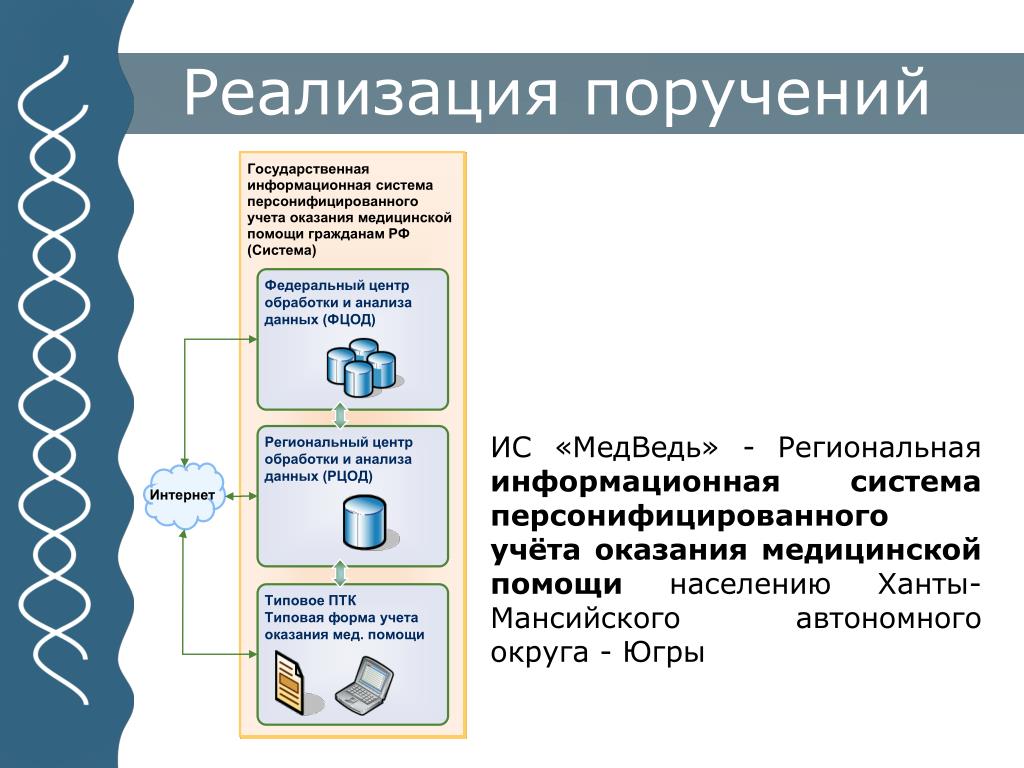 Реализация поручений

Государственная информационная система персонифицированного учета оказания медицинской помощи гражданам РФ (Система)

Федеральный центр обработки и анализа данных (ФЦОД)

Региональный центр обработки и анализа данных (РЦОД)

Типовое ПТК
Типовая форма учета оказания мед. помощи

Интернет

ИС «МедВедь» - Региональная информационная система персонифицированного учёта оказания медицинской помощи населению Ханты-Мансийского автономного округа - Югры